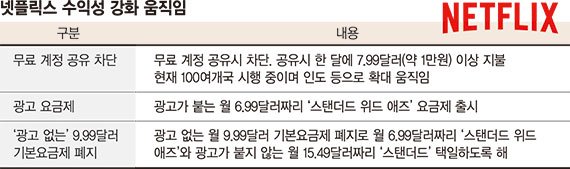 넷플릭스 수익성 강화 움직임

NETFLIX

| 구분 | 내용 |
|---|---|
| 무료 계정 공유 차단 | 무료 계정 공유시 차단. 공유시 한 달에 7.99달러(약 1만원) 이상 지불 현재 100여개국 시행 중이며 인도 등으로 확대 움직임 |
| 광고 요금제 | 광고가 붙는 월 6.99달러짜리 '스탠더드 위드 애즈' 요금제 출시 |
| '광고 없는' 9.99달러 기본요금제 폐지 | 광고 없는 월 9.99달러 기본요금제 폐지로 월 6.99달러짜리 '스탠더드 위드 애즈'와 광고가 붙지 않는 월 15.49달러짜리 '스탠더드' 택일하도록 해 |